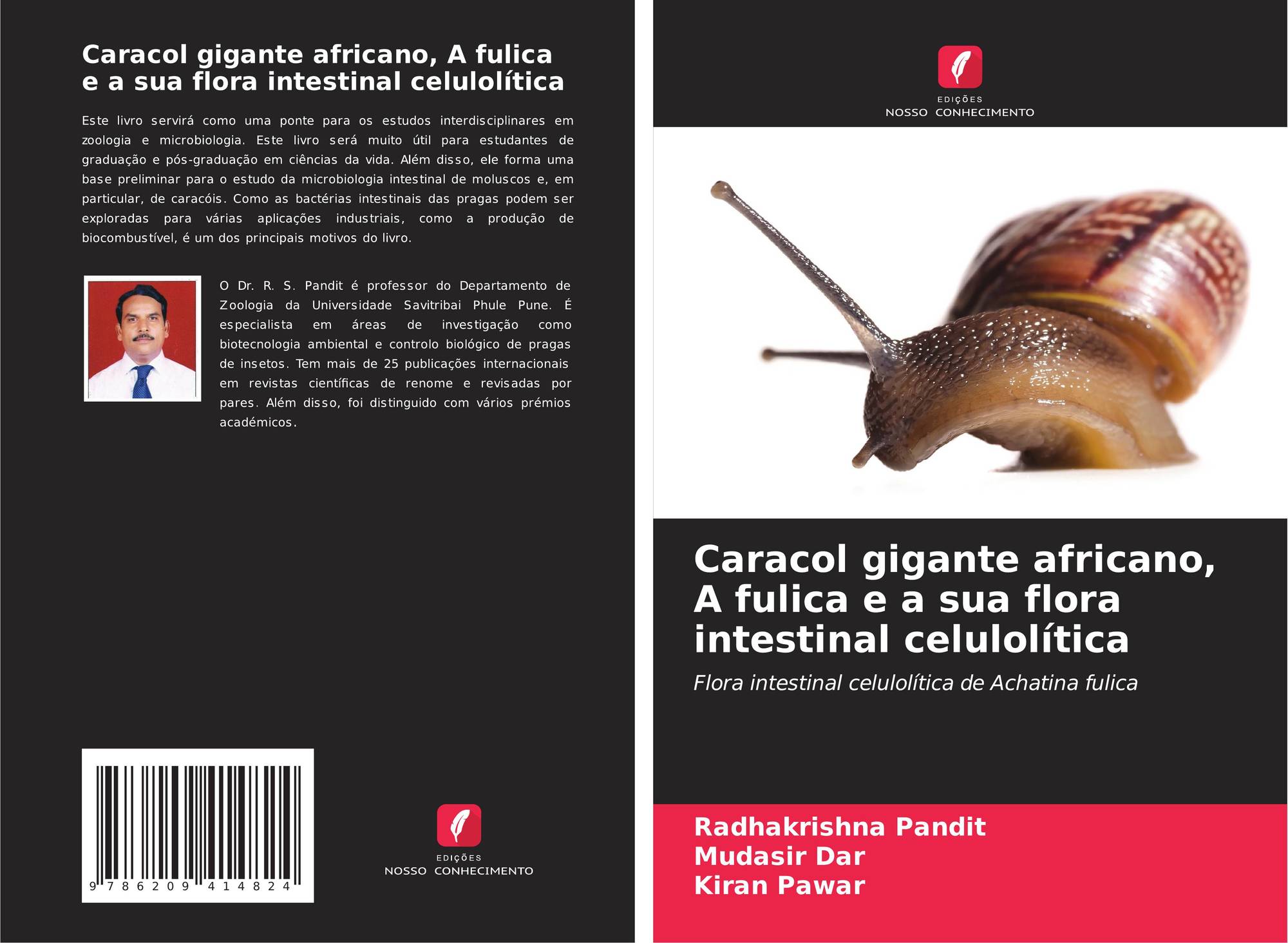 Caracol gigante africano, A fulica e a sua flora intestinal celulolítica

Este livro servirá como uma ponte para os estudos interdisciplinares em zoologia e microbiologia. Este livro será muito útil para estudantes de graduação e pós-graduação em ciências da vida. Além disso, ele forma uma base preliminar para o estudo da microbiologia intestinal de moluscos e, em particular, de caracóis. Como as bactérias intestinais das pragas podem ser exploradas para várias aplicações industriais, como a produção de biocombustível, é um dos principais motivos do livro.

O Dr. R. S. Pandit é professor do Departamento de Zoologia da Universidade Savitribai Phule Pune. É especialista em áreas de investigação como biotecnologia ambiental e controlo biológico de pragas de insetos. Tem mais de 25 publicações internacionais em revistas científicas de renome e revisadas por pares. Além disso, foi distinguido com vários prémios académicos.

9 786209 414824

EDIÇÕES
NOSSO CONHECIMENTO

EDIÇÕES
NOSSO CONHECIMENTO

Caracol gigante africano, A fulica e a sua flora intestinal celulolítica

Flora intestinal celulolítica de Achatina fulica

Radhakrishna Pandit
Mudasir Dar
Kiran Pawar